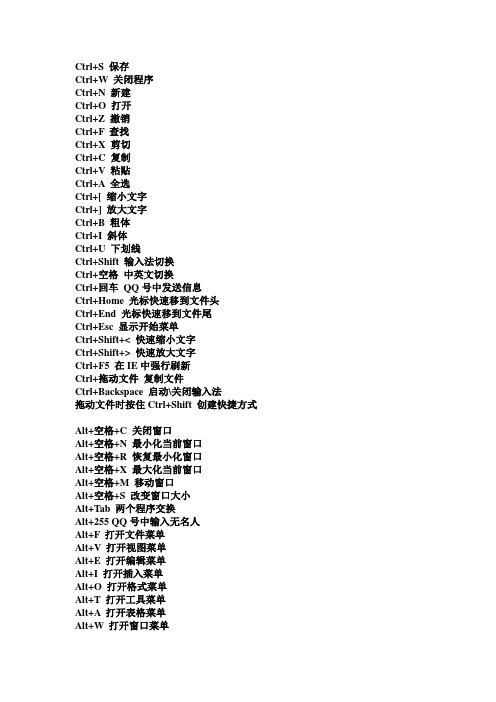 Ctrl+S 保存
Ctrl+W 关闭程序
Ctrl+N 新建
Ctrl+O 打开
Ctrl+Z 撤销
Ctrl+F 查找
Ctrl+X 剪切
Ctrl+C 复制
Ctrl+V 粘贴
Ctrl+A 全选
Ctrl+[ 缩小文字
Ctrl+] 放大文字
Ctrl+B 粗体
Ctrl+I 斜体
Ctrl+U 下划线
Ctrl+Shift 输入法切换
Ctrl+空格 中英文切换
Ctrl+回车 QQ 号中发送信息
Ctrl+Home 光标快速移到文件头
Ctrl+End 光标快速移到文件尾
Ctrl+Esc 显示开始菜单
Ctrl+Shift+< 快速缩小文字
Ctrl+Shift+> 快速放大文字
Ctrl+F5 在 IE 中强行刷新
Ctrl+拖动文件 复制文件
Ctrl+Backspace 启动\关闭输入法
拖动文件时按住 Ctrl+Shift 创建快捷方式

Alt+空格+C 关闭窗口
Alt+空格+N 最小化当前窗口
Alt+空格+R 恢复最小化窗口
Alt+空格+X 最大化当前窗口
Alt+空格+M 移动窗口
Alt+空格+S 改变窗口大小
Alt+Tab 两个程序交换
Alt+255 QQ 号中输入无名人
Alt+F 打开文件菜单
Alt+V 打开视图菜单
Alt+E 打开编辑菜单
Alt+I 打开插入菜单
Alt+O 打开格式菜单
Alt+T 打开工具菜单
Alt+A 打开表格菜单
Alt+W 打开窗口菜单